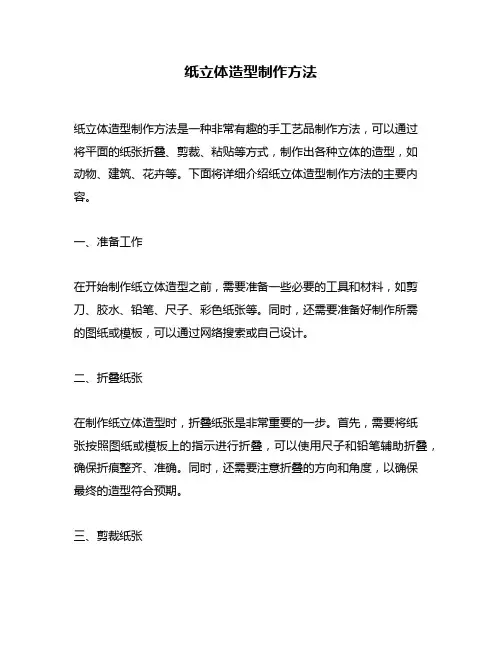 纸立体造型制作方法

纸立体造型制作方法是一种非常有趣的手工艺品制作方法，可以通过将平面的纸张折叠、剪裁、粘贴等方式，制作出各种立体的造型，如动物、建筑、花卉等。下面将详细介绍纸立体造型制作方法的主要内容。

一、准备工作

在开始制作纸立体造型之前，需要准备一些必要的工具和材料，如剪刀、胶水、铅笔、尺子、彩色纸张等。同时，还需要准备好制作所需的图纸或模板，可以通过网络搜索或自己设计。

二、折叠纸张

在制作纸立体造型时，折叠纸张是非常重要的一步。首先，需要将纸张按照图纸或模板上的指示进行折叠，可以使用尺子和铅笔辅助折叠，确保折痕整齐、准确。同时，还需要注意折叠的方向和角度，以确保最终的造型符合预期。

三、剪裁纸张